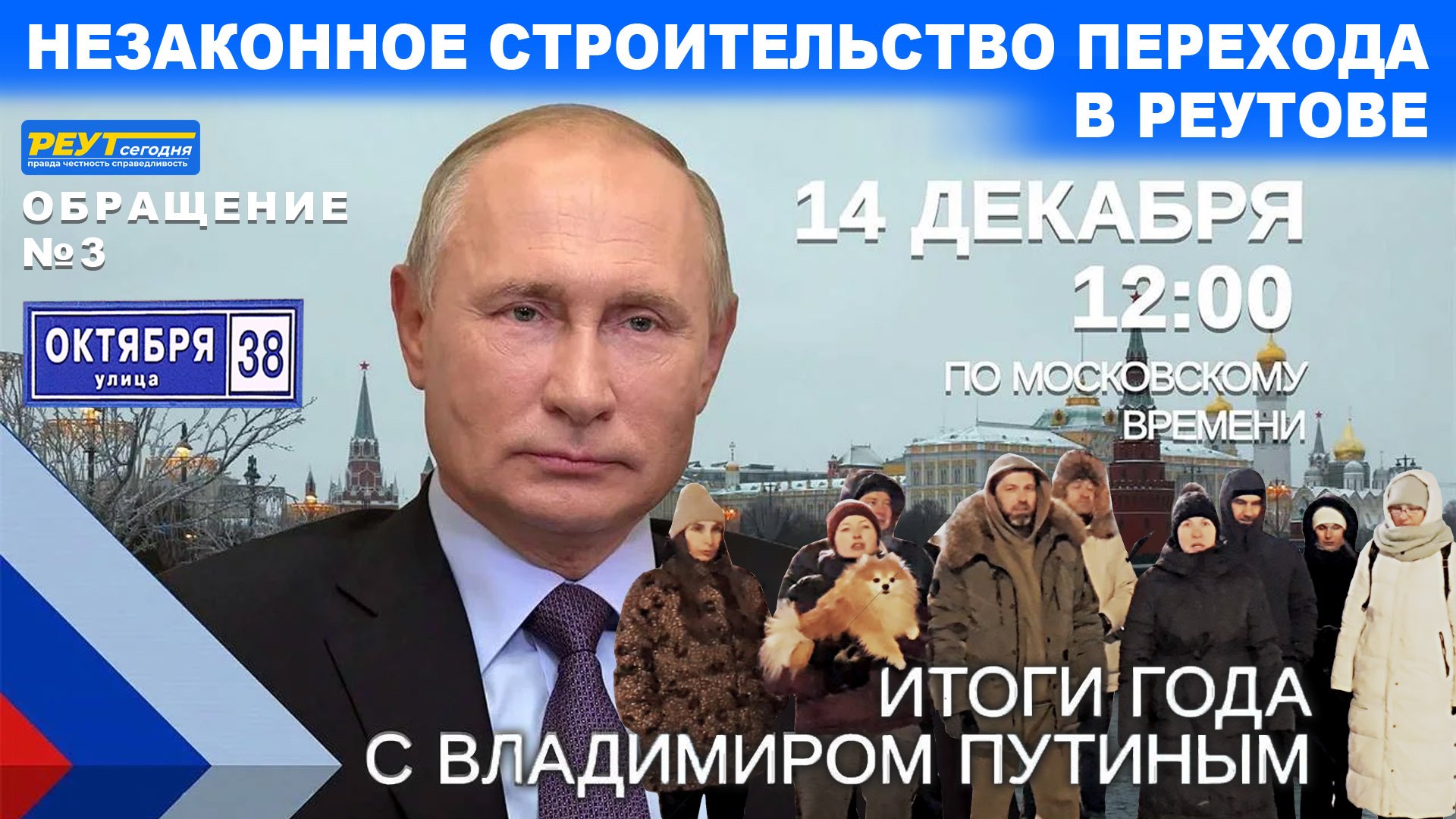 НЕЗАКОННОЕ СТРОИТЕЛЬСТВО ПЕРЕХОДА В РЕУТОВЕ

РЕУТ сегодня
правда честность справедливость

ОБРАЩЕНИЕ
№ 3

ОКТЯБРЯ
улица
38

14 ДЕКАБРЯ
12:00
ПО МОСКОВСКОМУ ВРЕМЕНИ

ИТОГИ ГОДА
С ВЛАДИМИРОМ ПУТИНЫМ